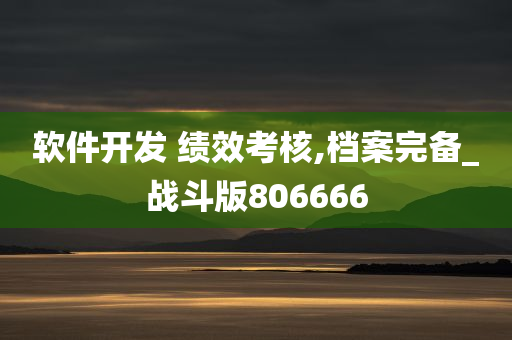 软件开发 绩效考核,档案完备_战斗版806666